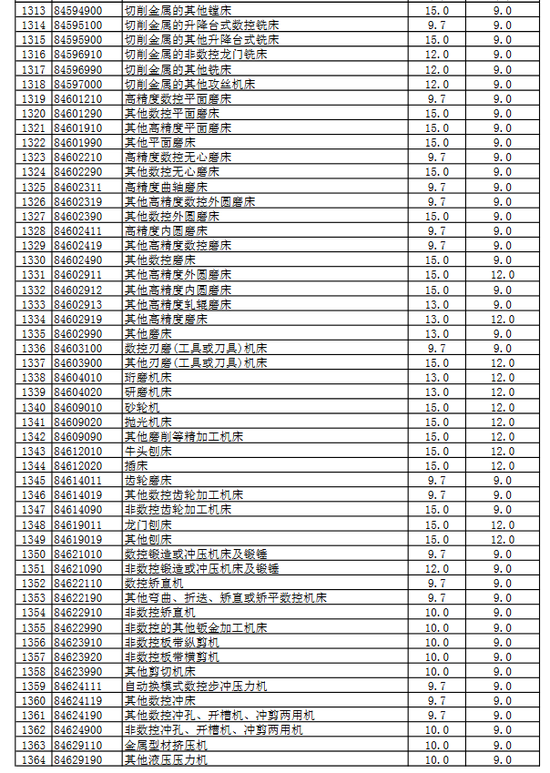 | 1313 | 84594900 | 切削金属的其他镗床 | 15.0 | 9.0 |
|---|---|---|---|---|
| 1314 | 84595100 | 切削金属的升降台式数控铣床 | 9.7 | 9.0 |
| 1315 | 84595900 | 切削金属的其他升降台式铣床 | 15.0 | 9.0 |
| 1316 | 84596910 | 切削金属的非数控龙门铣床 | 12.0 | 9.0 |
| 1317 | 84596990 | 切削金属的其他铣床 | 12.0 | 9.0 |
| 1318 | 84597000 | 切削金属的其他攻丝机床 | 12.0 | 9.0 |
| 1319 | 84601210 | 高精度数控平面磨床 | 9.7 | 9.0 |
| 1320 | 84601290 | 其他数控平面磨床 | 15.0 | 9.0 |
| 1321 | 84601910 | 其他高精度平面磨床 | 15.0 | 9.0 |
| 1322 | 84601990 | 其他平面磨床 | 15.0 | 9.0 |
| 1323 | 84602210 | 高精度数控无心磨床 | 9.7 | 9.0 |
| 1324 | 84602290 | 其他数控无心磨床 | 15.0 | 9.0 |
| 1325 | 84602311 | 高精度曲轴磨床 | 9.7 | 9.0 |
| 1326 | 84602319 | 其他高精度数控外圆磨床 | 9.7 | 9.0 |
| 1327 | 84602390 | 其他数控外圆磨床 | 15.0 | 9.0 |
| 1328 | 84602411 | 高精度内圆磨床 | 9.7 | 9.0 |
| 1329 | 84602419 | 其他高精度数控磨床 | 9.7 | 9.0 |
| 1330 | 84602490 | 其他数控磨床 | 15.0 | 9.0 |
| 1331 | 84602911 | 其他高精度外圆磨床 | 15.0 | 12.0 |
| 1332 | 84602912 | 其他高精度内圆磨床 | 15.0 | 9.0 |
| 1333 | 84602913 | 其他高精度轧辊磨床 | 13.0 | 9.0 |
| 1334 | 84602919 | 其他高精度磨床 | 13.0 | 12.0 |
| 1335 | 84602990 | 其他磨床 | 13.0 | 9.0 |
| 1336 | 84603100 | 数控刃磨(工具或刀具)机床 | 9.7 | 9.0 |
| 1337 | 84603900 | 其他刃磨(工具或刀具)机床 | 15.0 | 12.0 |
| 1338 | 84604010 | 珩磨机床 | 13.0 | 12.0 |
| 1339 | 84604020 | 研磨机床 | 13.0 | 12.0 |
| 1340 | 84609010 | 砂轮机 | 15.0 | 12.0 |
| 1341 | 84609020 | 抛光机床 | 15.0 | 12.0 |
| 1342 | 84609090 | 其他磨削等精加工机床 | 15.0 | 12.0 |
| 1343 | 84612010 | 牛头刨床 | 15.0 | 12.0 |
| 1344 | 84612020 | 插床 | 15.0 | 12.0 |
| 1345 | 84614011 | 齿轮磨床 | 9.7 | 9.0 |
| 1346 | 84614019 | 其他数控齿轮加工机床 | 9.7 | 9.0 |
| 1347 | 84614090 | 非数控齿轮加工机床 | 15.0 | 9.0 |
| 1348 | 84619011 | 龙门刨床 | 15.0 | 12.0 |
| 1349 | 84619019 | 其他刨床 | 15.0 | 12.0 |
| 1350 | 84621010 | 数控锻造或冲压机床及锻锤 | 9.7 | 9.0 |
| 1351 | 84621090 | 非数控锻造或冲压机床及锻锤 | 12.0 | 9.0 |
| 1352 | 84622110 | 数控矫直机 | 9.7 | 9.0 |
| 1353 | 84622190 | 其他弯曲、折迭、矫直或矫平数控机床 | 9.7 | 9.0 |
| 1354 | 84622910 | 非数控矫直机 | 10.0 | 9.0 |
| 1355 | 84622990 | 非数控的其他钣金加工机床 | 10.0 | 9.0 |
| 1356 | 84623910 | 非数控板带纵剪机 | 10.0 | 9.0 |
| 1357 | 84623920 | 非数控板带横剪机 | 10.0 | 9.0 |
| 1358 | 84623990 | 其他剪切机床 | 10.0 | 9.0 |
| 1359 | 84624111 | 自动换模式数控步冲压力机 | 9.7 | 9.0 |
| 1360 | 84624119 | 其他数控冲床 | 9.7 | 9.0 |
| 1361 | 84624190 | 其他数控冲孔、开槽机、冲剪两用机 | 9.7 | 9.0 |
| 1362 | 84624900 | 非数控冲孔、开槽机、冲剪两用机 | 10.0 | 9.0 |
| 1363 | 84629110 | 金属型材挤压机 | 10.0 | 9.0 |
| 1364 | 84629190 | 其他液压压力机 | 10.0 | 9.0 |